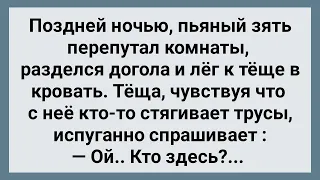 Поздней ночью, пьяный зять перепутал комнаты, разделся догола и лёг к тёще в кровать. Тёща, чувствуя что с неё кто-то стягивает трусы, испуганно спрашивает :
— Ой.. Кто здесь?...